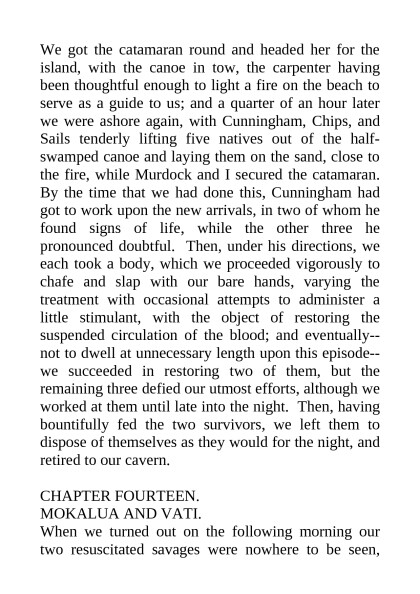 We got the catamaran round and headed her for the island, with the canoe in tow, the carpenter having been thoughtful enough to light a fire on the beach to serve as a guide to us; and a quarter of an hour later we were ashore again, with Cunningham, Chips, and Sails tenderly lifting five natives out of the half-swamped canoe and laying them on the sand, close to the fire, while Murdock and I secured the catamaran. By the time that we had done this, Cunningham had got to work upon the new arrivals, in two of whom he found signs of life, while the other three he pronounced doubtful. Then, under his directions, we each took a body, which we proceeded vigorously to chafe and slap with our bare hands, varying the treatment with occasional attempts to administer a little stimulant, with the object of restoring the suspended circulation of the blood; and eventually--not to dwell at unnecessary length upon this episode--we succeeded in restoring two of them, but the remaining three defied our utmost efforts, although we worked at them until late into the night. Then, having bountifully fed the two survivors, we left them to dispose of themselves as they would for the night, and retired to our cavern.

CHAPTER FOURTEEN.
MOKALUA AND VATI.
When we turned out on the following morning our two resuscitated savages were nowhere to be seen,